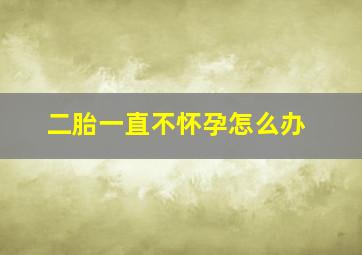 二胎一直不怀孕怎么办